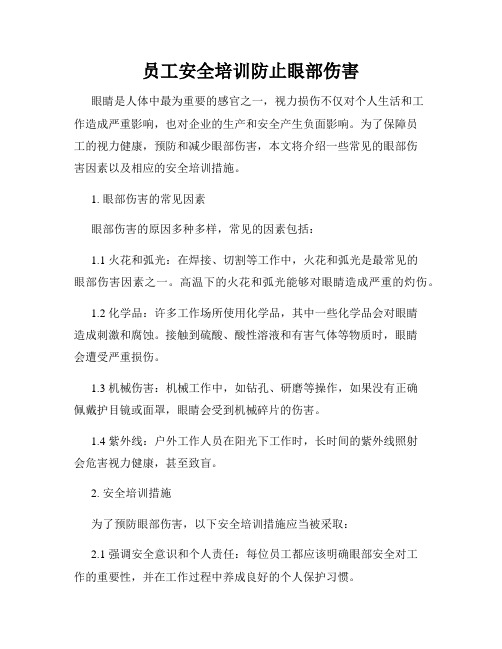 员工安全培训防止眼部伤害

眼睛是人体中最为重要的感官之一，视力损伤不仅对个人生活和工作造成严重影响，也对企业的生产和安全产生负面影响。为了保障员工的视力健康，预防和减少眼部伤害，本文将介绍一些常见的眼部伤害因素以及相应的安全培训措施。

1. 眼部伤害的常见因素

眼部伤害的原因多种多样，常见的因素包括：

1.1 火花和弧光：在焊接、切割等工作中，火花和弧光是最常见的眼部伤害因素之一。高温下的火花和弧光能够对眼睛造成严重的灼伤。

1.2 化学品：许多工作场所使用化学品，其中一些化学品会对眼睛造成刺激和腐蚀。接触到硫酸、酸性溶液和有害气体等物质时，眼睛会遭受严重损伤。

1.3 机械伤害：机械工作中，如钻孔、研磨等操作，如果没有正确佩戴护目镜或面罩，眼睛会受到机械碎片的伤害。

1.4 紫外线：户外工作人员在阳光下工作时，长时间的紫外线照射会危害视力健康，甚至致盲。

2. 安全培训措施

为了预防眼部伤害，以下安全培训措施应当被采取：

2.1 强调安全意识和个人责任：每位员工都应该明确眼部安全对工作的重要性，并在工作过程中养成良好的个人保护习惯。